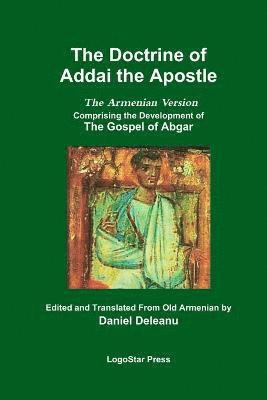 The Doctrine of Addai the Apostle

The Armenian Version
Comprising the Development of
The Gospel of Abgar

Edited and Translated From Old Armenian by
Daniel Deleanu

LogoStar Press